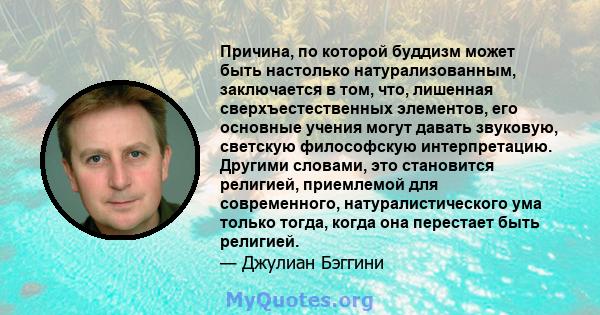 Причина, по которой буддизм может быть настолько натурализованным, заключается в том, что, лишенная сверхъестественных элементов, его основные учения могут давать звуковую, светскую философскую интерпретацию. Другими словами, это становится религией, приемлемой для современного, натуралистического ума только тогда, когда она перестает быть религией.
— Джулиан Бэггини

MyQuotes.org